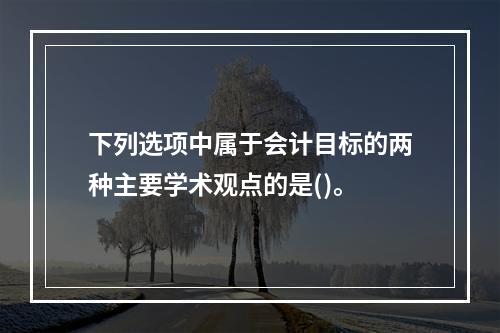 下列选项中属于会计目标的两种主要学术观点的是()。